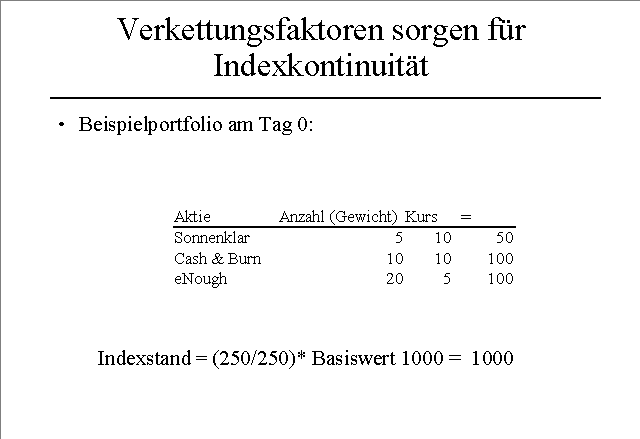 Verkettungsfaktoren sorgen für Indexkontinuität

• Beispielportfolio am Tag 0:

| Aktie | Anzahl (Gewicht) | Kurs | = |
|---|---|---|---|
| Sonnenklar | 5 | 10 | 50 |
| Cash & Burn | 10 | 10 | 100 |
| eNough | 20 | 5 | 100 |

Indexstand = (250/250)* Basiswert 1000 = 1000